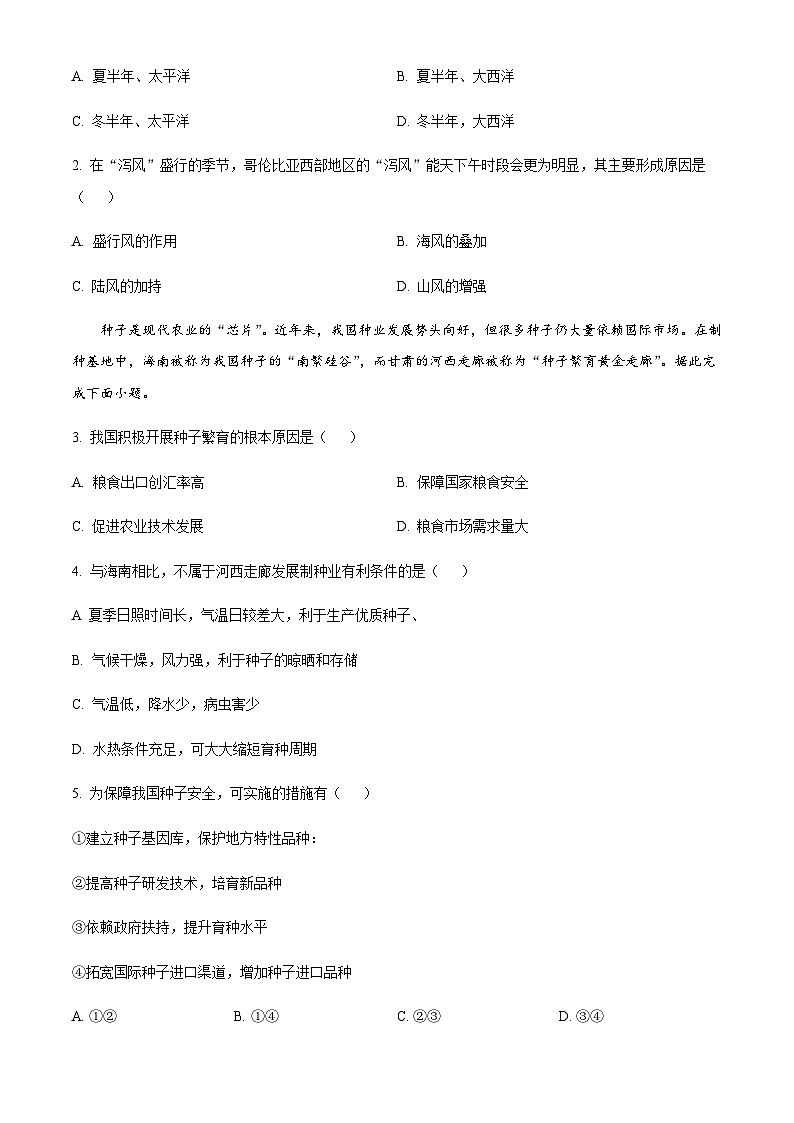 A. 夏半年、太平洋

B. 夏半年、大西洋

C. 冬半年、太平洋

D. 冬半年，大西洋

2. 在“泻风”盛行的季节，哥伦比亚西部地区的“泻风”能天下午时段会更为明显，其主要形成原因是（　　）

A. 盛行风的作用

B. 海风的叠加

C. 陆风的加持

D. 山风的增强

种子是现代农业的“芯片”。近年来，我国种业发展势头向好，但很多种子仍大量依赖国际市场。在制种基地中，海南被称为我国种子的“南繁硅谷”，而甘肃的河西走廊被称为“种子繁育黄金走廊”。据此完成下面小题。

3. 我国积极开展种子繁育的根本原因是（　　）

A. 粮食出口创汇率高

B. 保障国家粮食安全

C. 促进农业技术发展

D. 粮食市场需求量大

4. 与海南相比，不属于河西走廊发展制种业有利条件的是（　　）

A 夏季日照时间长，气温日较差大，利于生产优质种子、

B. 气候干燥，风力强，利于种子的晾晒和存储

C. 气温低，降水少，病虫害少

D. 水热条件充足，可大大缩短育种周期

5. 为保障我国种子安全，可实施的措施有（　　）

①建立种子基因库，保护地方特性品种：

②提高种子研发技术，培育新品种

③依赖政府扶持，提升育种水平

④拓宽国际种子进口渠道，增加种子进口品种

A. ①②

B. ①④

C. ②③

D. ③④